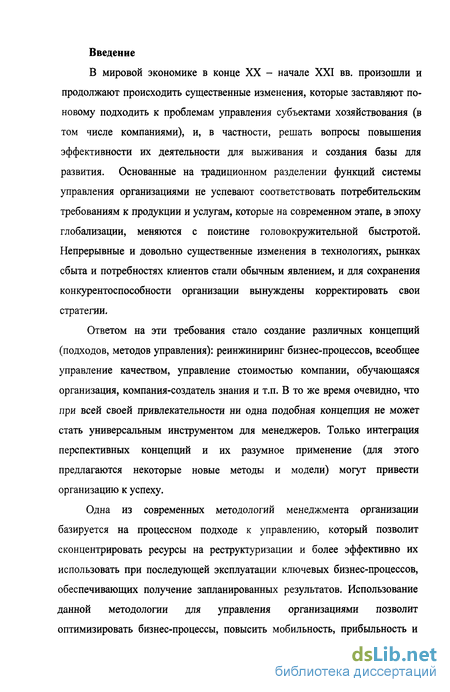 Введение

В мировой экономике в конце XX – начале XXI вв. произошли и продолжают происходить существенные изменения, которые заставляют по-новому подходить к проблемам управления субъектами хозяйствования (в том числе компаниями), и, в частности, решать вопросы повышения эффективности их деятельности для выживания и создания базы для развития. Основанные на традиционном разделении функций системы управления организациями не успевают соответствовать потребительским требованиям к продукции и услугам, которые на современном этапе, в эпоху глобализации, меняются с поистине головокружительной быстротой. Непрерывные и довольно существенные изменения в технологиях, рынках сбыта и потребностях клиентов стали обычным явлением, и для сохранения конкурентоспособности организации вынуждены корректировать свои стратегии.

Ответом на эти требования стало создание различных концепций (подходов, методов управления): реинжиниринг бизнес-процессов, всеобщее управление качеством, управление стоимостью компании, обучающаяся организация, компания-создатель знания и т.п. В то же время очевидно, что при всей своей привлекательности ни одна подобная концепция не может стать универсальным инструментом для менеджеров. Только интеграция перспективных концепций и их разумное применение (для этого предлагаются некоторые новые методы и модели) могут привести организацию к успеху.

Одна из современных методологий менеджмента организации базируется на процессном подходе к управлению, который позволит сконцентрировать ресурсы на реструктуризации и более эффективно их использовать при последующей эксплуатации ключевых бизнес-процессов, обеспечивающих получение запланированных результатов. Использование данной методологии для управления организациями позволит оптимизировать бизнес-процессы, повысить мобильность, прибыльность и

dsLib.net
библиотека диссертаций